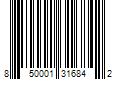 8 50001 31684 2